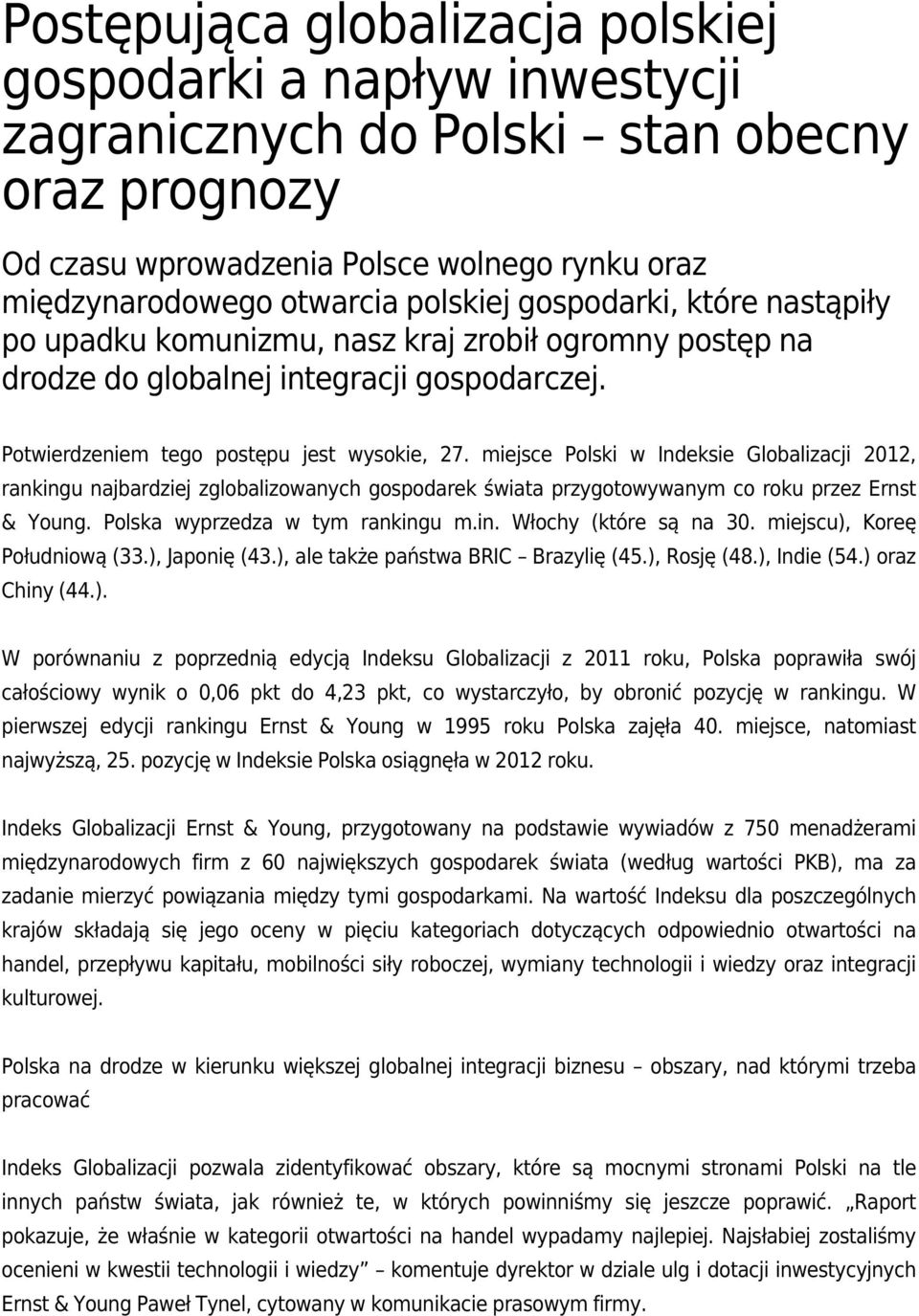 Postępująca globalizacja polskiej gospodarki a napływ inwestycji zagranicznych do Polski – stan obecny oraz prognozy

Od czasu wprowadzenia Polsce wolnego rynku oraz międzynarodowego otwarcia polskiej gospodarki, które nastąpiły po upadku komunizmu, nasz kraj zrobił ogromny postęp na drodze do globalnej integracji gospodarczej.

Potwierdzeniem tego postępu jest wysokie, 27. miejsce Polski w Indeksie Globalizacji 2012, rankingu najbardziej zglobalizowanych gospodarek świata przygotowywanym co roku przez Ernst & Young. Polska wyprzedza w tym rankingu m.in. Włochy (które są na 30. miejscu), Koreę Południową (33.), Japonię (43.), ale także państwa BRIC – Brazylię (45.), Rosję (48.), Indie (54.) oraz Chiny (44.).

W porównaniu z poprzednią edycją Indeksu Globalizacji z 2011 roku, Polska poprawiła swój całościowy wynik o 0,06 pkt do 4,23 pkt, co wystarczyło, by obronić pozycję w rankingu. W pierwszej edycji rankingu Ernst & Young w 1995 roku Polska zajęła 40. miejsce, natomiast najwyższą, 25. pozycję w Indeksie Polska osiągnęła w 2012 roku.

Indeks Globalizacji Ernst & Young, przygotowany na podstawie wywiadów z 750 menadżerami międzynarodowych firm z 60 największych gospodarek świata (według wartości PKB), ma za zadanie mierzyć powiązania między tymi gospodarkami. Na wartość Indeksu dla poszczególnych krajów składają się jego oceny w pięciu kategoriach dotyczących odpowiednio otwartości na handel, przepływu kapitału, mobilności siły roboczej, wymiany technologii i wiedzy oraz integracji kulturowej.

Polska na drodze w kierunku większej globalnej integracji biznesu – obszary, nad którymi trzeba pracować

Indeks Globalizacji pozwala zidentyfikować obszary, które są mocnymi stronami Polski na tle innych państw świata, jak również te, w których powinniśmy się jeszcze poprawić. „Raport pokazuje, że właśnie w kategorii otwartości na handel wypadamy najlepiej. Najsłabiej zostaliśmy ocenieni w kwestii technologii i wiedzy” – komentuje dyrektor w dziale ulg i dotacji inwestycyjnych Ernst & Young Paweł Tynel, cytowany w komunikacie prasowym firmy.